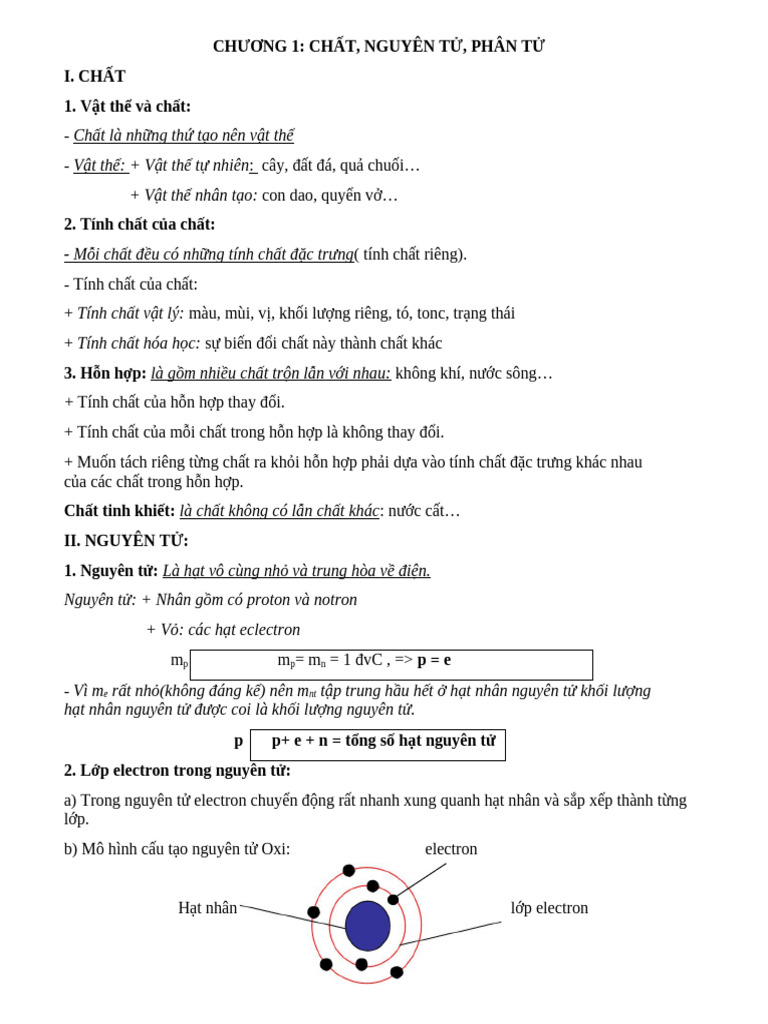 CHƯƠNG 1: CHẤT, NGUYÊN TỬ, PHÂN TỬ

I. CHẤT

1. Vật thể và chất:

- Chất là những thứ tạo nên vật thể

- Vật thể: + Vật thể tự nhiên: cây, đất đá, quả chuối…

+ Vật thể nhân tạo: con dao, quyển vở…

2. Tính chất của chất:

- Mỗi chất đều có những tính chất đặc trưng( tính chất riêng).

- Tính chất của chất:

+ Tính chất vật lý: màu, mùi, vị, khối lượng riêng, tó, tonc, trạng thái

+ Tính chất hóa học: sự biến đổi chất này thành chất khác

3. Hỗn hợp: là gồm nhiều chất trộn lẫn với nhau: không khí, nước sông…

+ Tính chất của hỗn hợp thay đổi.

+ Tính chất của mỗi chất trong hỗn hợp là không thay đổi.

+ Muốn tách riêng từng chất ra khỏi hỗn hợp phải dựa vào tính chất đặc trưng khác nhau của các chất trong hỗn hợp.

Chất tinh khiết: là chất không có lẫn chất khác: nước cất…

II. NGUYÊN TỬ:

1. Nguyên tử: Là hạt vô cùng nhỏ và trung hòa về điện.

Nguyên tử: + Nhân gồm có proton và notron

+ Vỏ: các hạt eclectron

$m_p$ $m_p = m_n = 1$ đvC , => p = e

- Vì $m_e$ rất nhỏ(không đáng kể) nên $m_{nt}$ tập trung hầu hết ở hạt nhân nguyên tử khối lượng hạt nhân nguyên tử được coi là khối lượng nguyên tử.

p p+ e + n = tổng số hạt nguyên tử

2. Lớp electron trong nguyên tử:

a) Trong nguyên tử electron chuyển động rất nhanh xung quanh hạt nhân và sắp xếp thành từng lớp.

b) Mô hình cấu tạo nguyên tử Oxi:

electron

Hạt nhân

lớp electron